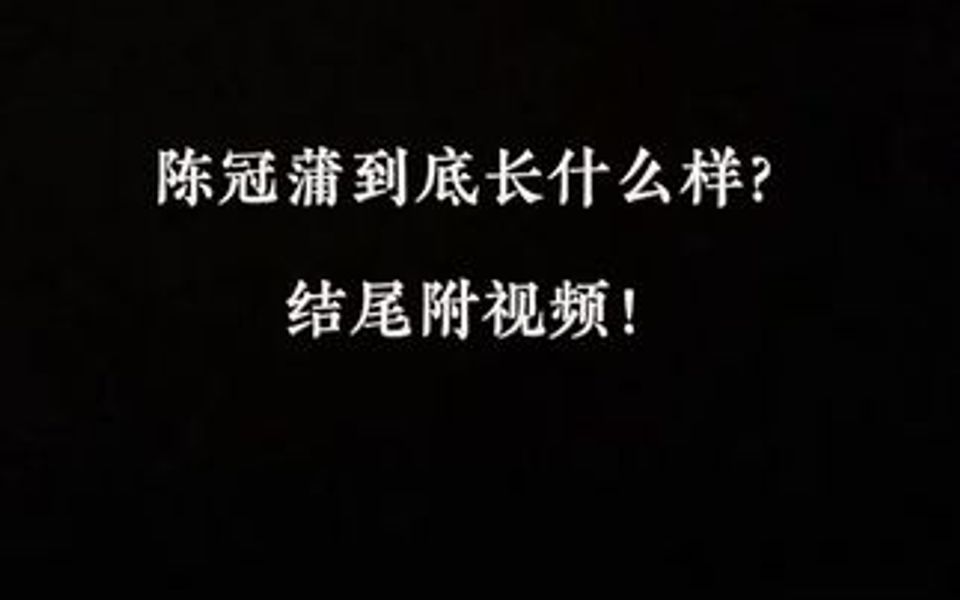 陈冠蒲到底长什么样?

结尾附视频!